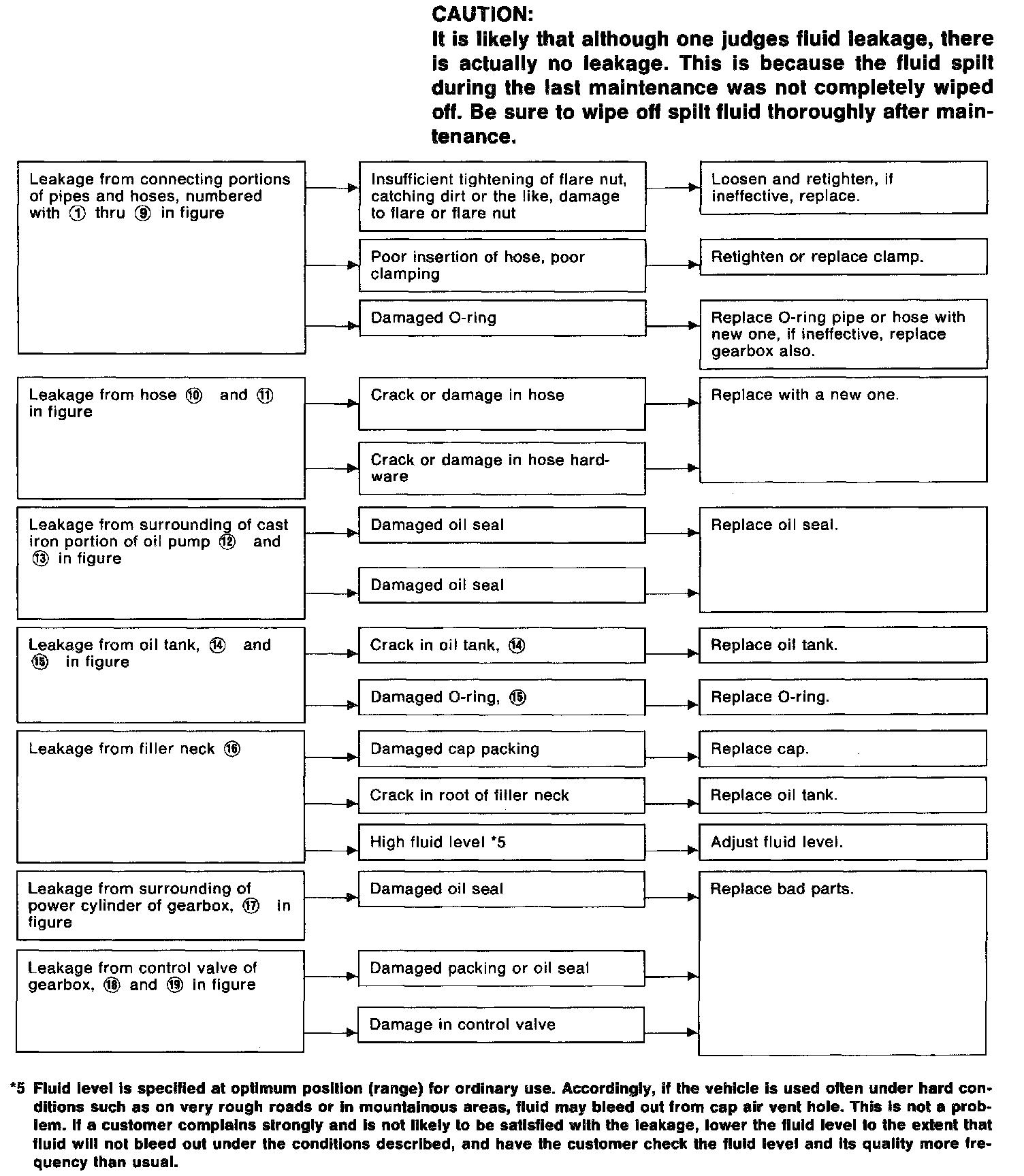 CAUTION:
It is likely that although one judges fluid leakage, there is actually no leakage. This is because the fluid spilt during the last maintenance was not completely wiped off. Be sure to wipe off spilt fluid thoroughly after maintenance.

Leakage from connecting portions of pipes and hoses, numbered with ① thru ⑨ in figure

Insufficient tightening of flare nut, catching dirt or the like, damage to flare or flare nut

Loosen and retighten, if ineffective, replace.

Poor insertion of hose, poor clamping

Retighten or replace clamp.

Damaged O-ring

Replace O-ring pipe or hose with new one, if ineffective, replace gearbox also.

Leakage from hose ⑩ and ⑪ in figure

Crack or damage in hose

Crack or damage in hose hardware

Replace with a new one.

Leakage from surrounding of cast iron portion of oil pump ⑫ and ⑬ in figure

Damaged oil seal

Damaged oil seal

Replace oil seal.

Leakage from oil tank, ⑭ and ⑮ in figure

Crack in oil tank, ⑭

Replace oil tank.

Damaged O-ring, ⑮

Replace O-ring.

Leakage from filler neck ⑯

Damaged cap packing

Replace cap.

Crack in root of filler neck

Replace oil tank.

High fluid level *5

Adjust fluid level.

Leakage from surrounding of power cylinder of gearbox, ⑰ in figure

Damaged oil seal

Leakage from control valve of gearbox, ⑱ and ⑲ in figure

Damaged packing or oil seal

Damage in control valve

Replace bad parts.

*5 Fluid level is specified at optimum position (range) for ordinary use. Accordingly, if the vehicle is used often under hard conditions such as on very rough roads or in mountainous areas, fluid may bleed out from cap air vent hole. This is not a problem. If a customer complains strongly and is not likely to be satisfied with the leakage, lower the fluid level to the extent that fluid will not bleed out under the conditions described, and have the customer check the fluid level and its quality more frequency than usual.